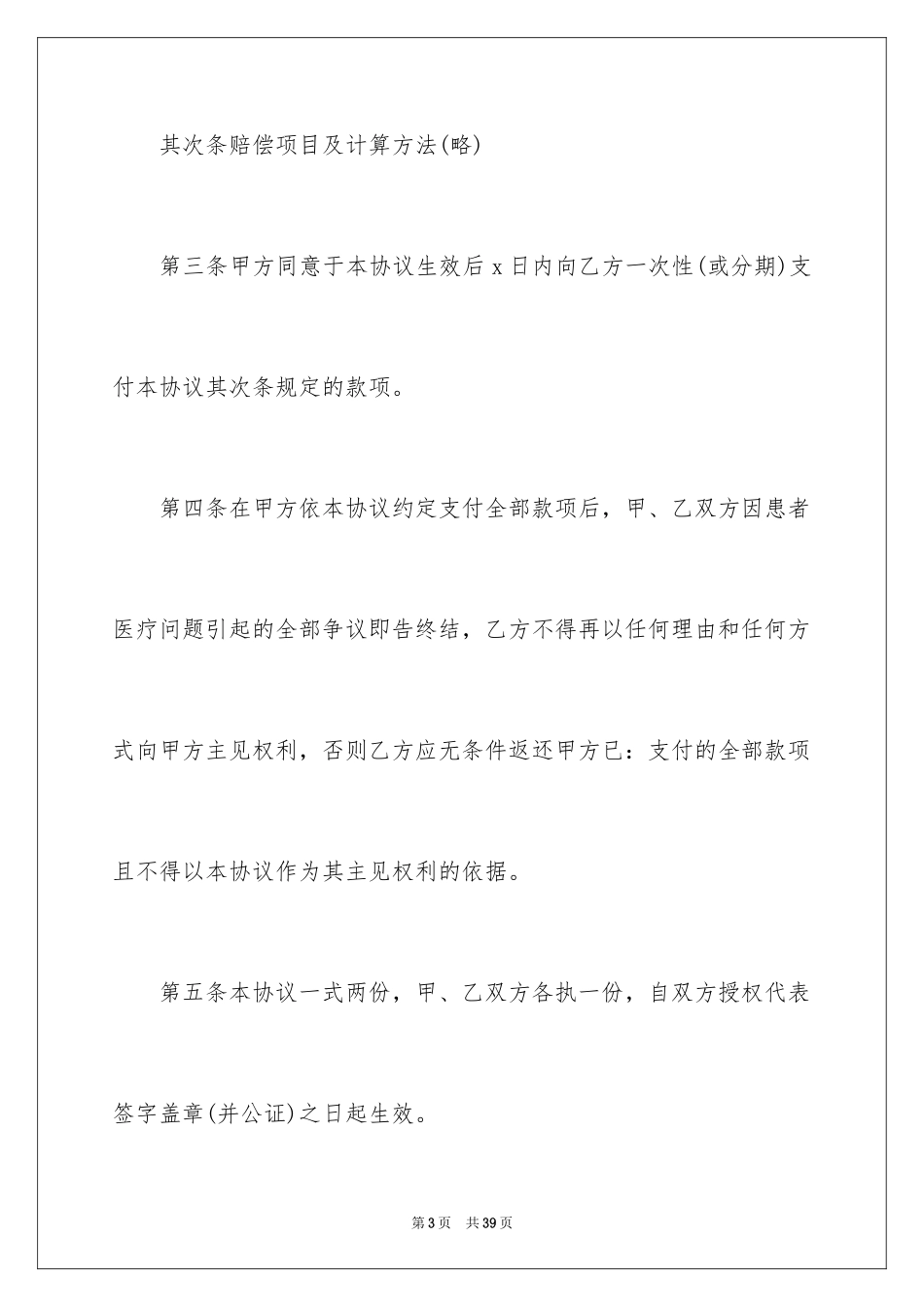 其次条赔偿项目及计算方法(略)

第三条甲方同意于本协议生效后 x 日内向乙方一次性(或分期)支付本协议其次条规定的款项。

第四条在甲方依本协议约定支付全部款项后，甲、乙双方因患者医疗问题引起的全部争议即告终结，乙方不得再以任何理由和任何方式向甲方主见权利，否则乙方应无条件返还甲方已：支付的全部款项且不得以本协议作为其主见权利的依据。

第五条本协议一式两份，甲、乙双方各执一份，自双方授权代表签字盖章(并公证)之日起生效。

第 3 页 共 39 页